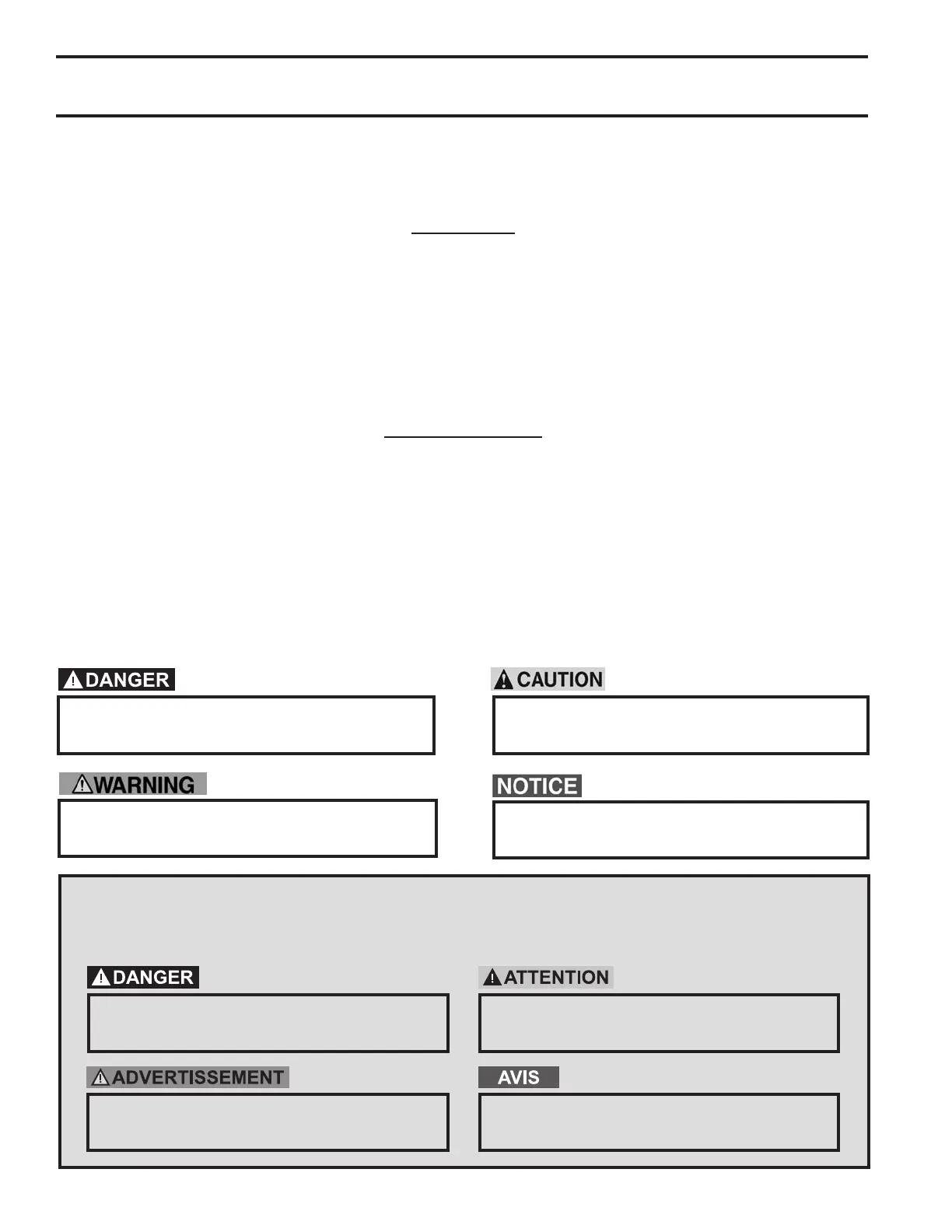 DANGER

CAUTION

WARNING

NOTICE

DANGER

ATTENTION

ADVERTISSEMENT

AVIS